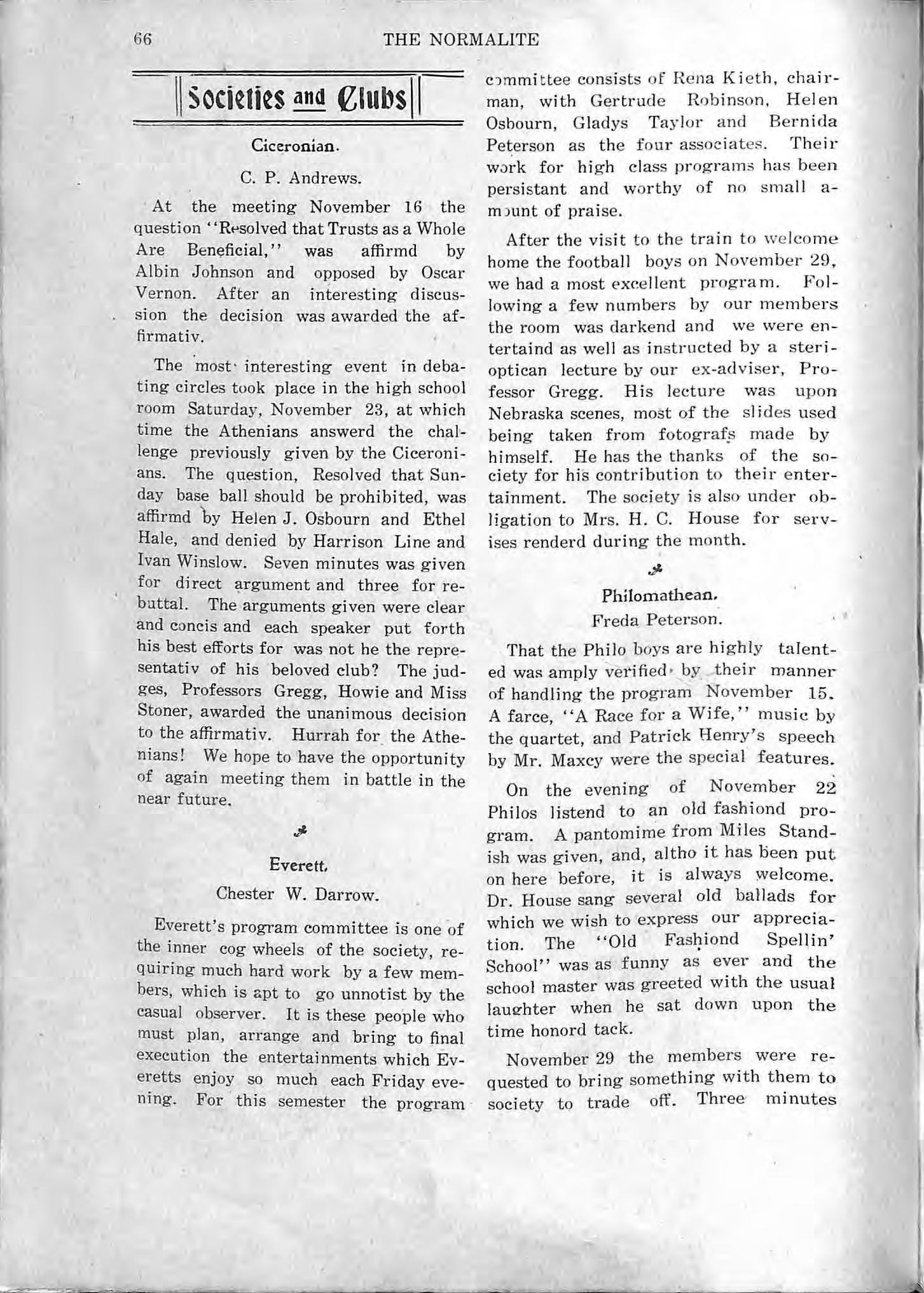 66 THE NORMALITE

Societies and Clubs

Ciceronian.

C. P. Andrews.

At the meeting November 16 the question "Resolved that Trusts as a Whole Are Beneficial," was affirmd by Albin Johnson and opposed by Oscar Vernon. After an interesting discussion the decision was awarded the affirmativ.

The most interesting event in debating circles took place in the high school room Saturday, November 23, at which time the Athenians answerd the challenge previously given by the Ciceronians. The question, Resolved that Sunday base ball should be prohibited, was affirmd by Helen J. Osbourn and Ethel Hale, and denied by Harrison Line and Ivan Winslow. Seven minutes was given for direct argument and three for rebuttal. The arguments given were clear and concis and each speaker put forth his best efforts for was not he the representativ of his beloved club? The judges, Professors Gregg, Howie and Miss Stoner, awarded the unanimous decision to the affirmativ. Hurrah for the Athenians! We hope to have the opportunity of again meeting them in battle in the near future.

Everett.

Chester W. Darrow.

Everett's program committee is one of the inner cog wheels of the society, requiring much hard work by a few members, which is apt to go unnotist by the casual observer. It is these people who must plan, arrange and bring to final execution the entertainments which Everetts enjoy so much each Friday evening. For this semester the program committee consists of Rena Kieth, chairman, with Gertrude Robinson, Helen Osbourn, Gladys Taylor and Bernida Peterson as the four associates. Their work for high class programs has been persistant and worthy of no small amount of praise.

After the visit to the train to welcome home the football boys on November 29, we had a most excellent program. Following a few numbers by our members the room was darkend and we were entertaind as well as instructed by a sterioptican lecture by our ex-adviser, Professor Gregg. His lecture was upon Nebraska scenes, most of the slides used being taken from fotografs made by himself. He has the thanks of the society for his contribution to their entertainment. The society is also under obligation to Mrs. H. C. House for servises renderd during the month.

Philomathean.

Freda Peterson.

That the Philo boys are highly talented was amply verified by their manner of handling the program November 15. A farce, "A Race for a Wife," music by the quartet, and Patrick Henry's speech by Mr. Maxcy were the special features.

On the evening of November 22 Philos listend to an old fashiond program. A pantomime from Miles Standish was given, and, altho it has been put on here before, it is always welcome. Dr. House sang several old ballads for which we wish to express our appreciation. The "Old Fashiond Spellin' School" was as funny as ever and the school master was greeted with the usual laughter when he sat down upon the time honord tack.

November 29 the members were requested to bring something with them to society to trade off. Three minutes